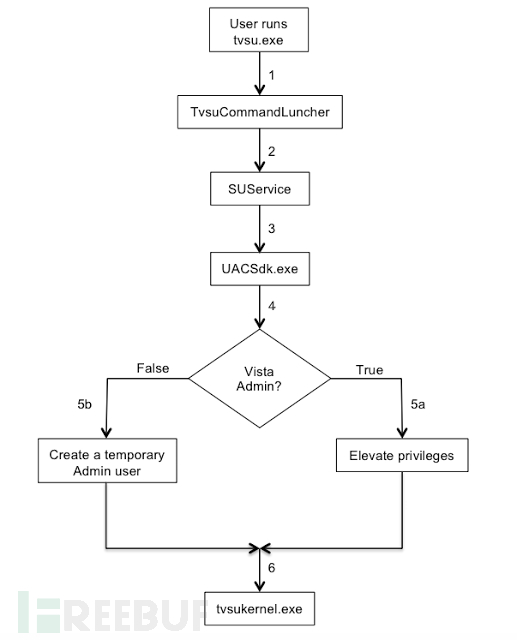 User runs tvsu.exe

1

TvsuCommandLuncher

2

SUService

3

UACSdk.exe

4

Vista Admin?

False

True

5b

5a

Create a temporary Admin user

Elevate privileges

6

tvsukernel.exe

FREEBUF